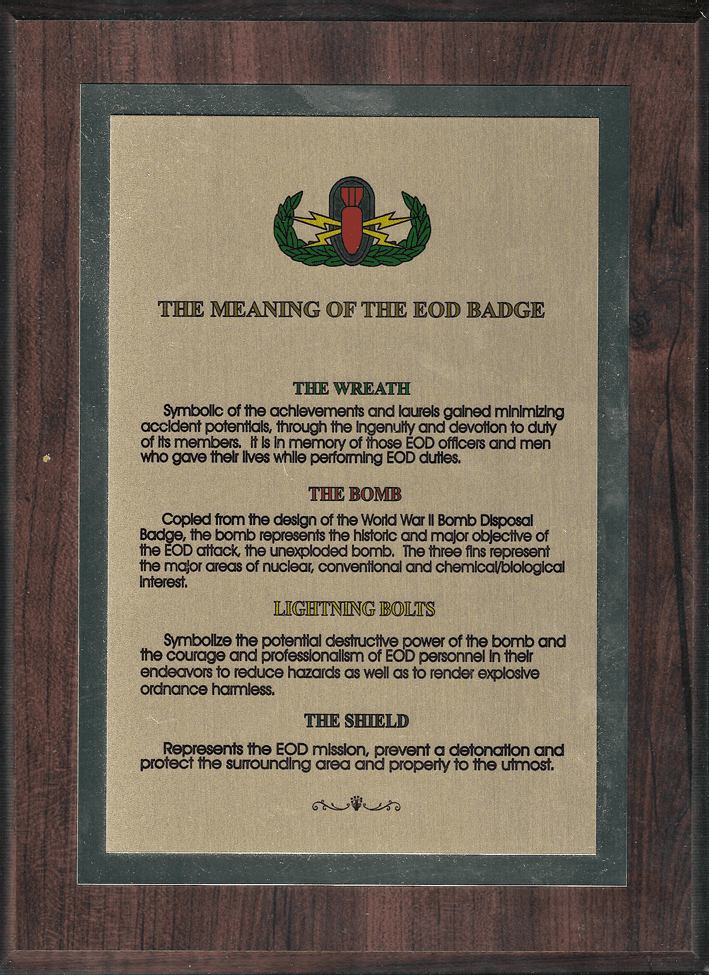 THE MEANING OF THE EOD BADGE

THE WREATH

Symbolic of the achievements and laurels gained minimizing accident potentials, through the ingenuity and devotion to duty of its members. It is in memory of those EOD officers and men who gave their lives while performing EOD duties.

THE BOMB

Copied from the design of the World War II Bomb Disposal Badge, the bomb represents the historic and major objective of the EOD attack, the unexploded bomb. The three fins represent the major areas of nuclear, conventional and chemical/biological interest.

LIGHTNING BOLTS

Symbolize the potential destructive power of the bomb and the courage and professionalism of EOD personnel in their endeavors to reduce hazards as well as to render explosive ordnance harmless.

THE SHIELD

Represents the EOD mission, prevent a detonation and protect the surrounding area and property to the utmost.